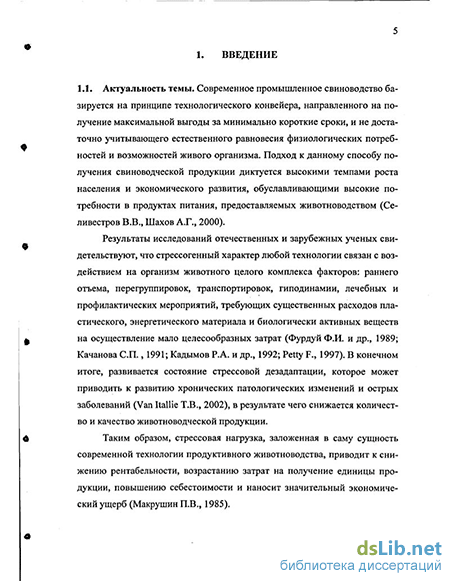 5

1. ВВЕДЕНИЕ

1.1. Актуальность темы. Современное промышленное свиноводство базируется на принципе технологического конвейера, направленного на получение максимальной выгоды за минимально короткие сроки, и не достаточно учитывающего естественного равновесия физиологических потребностей и возможностей живого организма. Подход к данному способу получения свиноводческой продукции диктуется высокими темпами роста населения и экономического развития, обуславливающими высокие потребности в продуктах питания, предоставляемых животноводством (Селивестров В.В., Шахов А.Г., 2000).

Результаты исследований отечественных и зарубежных ученых свидетельствуют, что стрессогенный характер любой технологии связан с воздействием на организм животного целого комплекса факторов: раннего отъема, перегруппировок, транспортировок, гиподинамии, лечебных и профилактических мероприятий, требующих существенных расходов пластического, энергетического материала и биологически активных веществ на осуществление мало целесообразных затрат (Фурдуй Ф.И. и др., 1989; Качанова С.П. , 1991; Кадымов Р.А. и др., 1992; Petty F., 1997). В конечном итоге, развивается состояние стрессовой дезадаптации, которое может приводить к развитию хронических патологических изменений и острых заболеваний (Van Itallie T.B., 2002), в результате чего снижается количество и качество животноводческой продукции.

Таким образом, стрессовая нагрузка, заложенная в саму сущность современной технологии продуктивного животноводства, приводит к снижению рентабельности, возрастанию затрат на получение единицы продукции, повышению себестоимости и наносит значительный экономический ущерб (Макрушин П.В., 1985).

dsLib.net
библиотека диссертаций